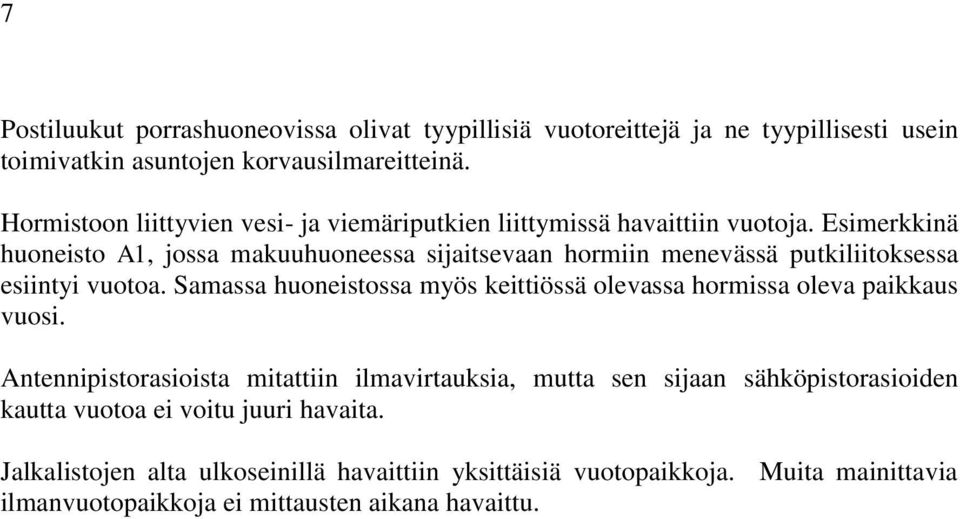 7

Postiluukut porrashuoneovissa olivat tyypillisiä vuotoreittejä ja ne tyypillisesti usein toimivatkin asuntojen korvausilmareitteinä.

Hormistoon liittyvien vesi- ja viemäriputkien liittymissä havaittiin vuotoja. Esimerkkinä huoneisto A1, jossa makuuhuoneessa sijaitsevaan hormiin menevässä putkiliitoksessa esiintyi vuotoa. Samassa huoneistossa myös keittiössä olevassa hormissa oleva paikkaus vuosi.

Antennipistorasioista mitattiin ilmavirtauksia, mutta sen sijaan sähköpistorasioiden kautta vuotoa ei voitu juuri havaita.

Jalkalistojen alta ulkoseinillä havaittiin yksittäisiä vuotopaikkoja. Muita mainittavia ilmanvuotopaikkoja ei mittausten aikana havaittu.